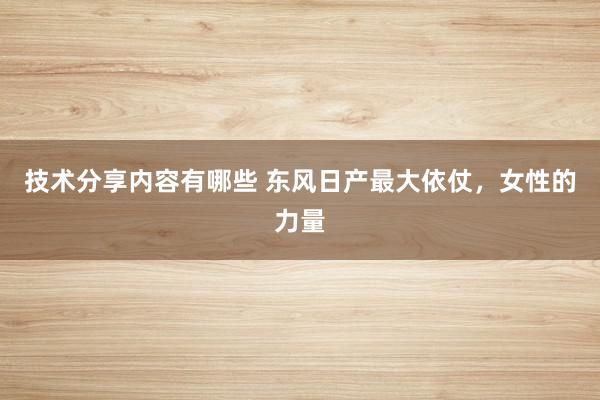 技术分享内容有哪些 东风日产最大依仗，女性的力量